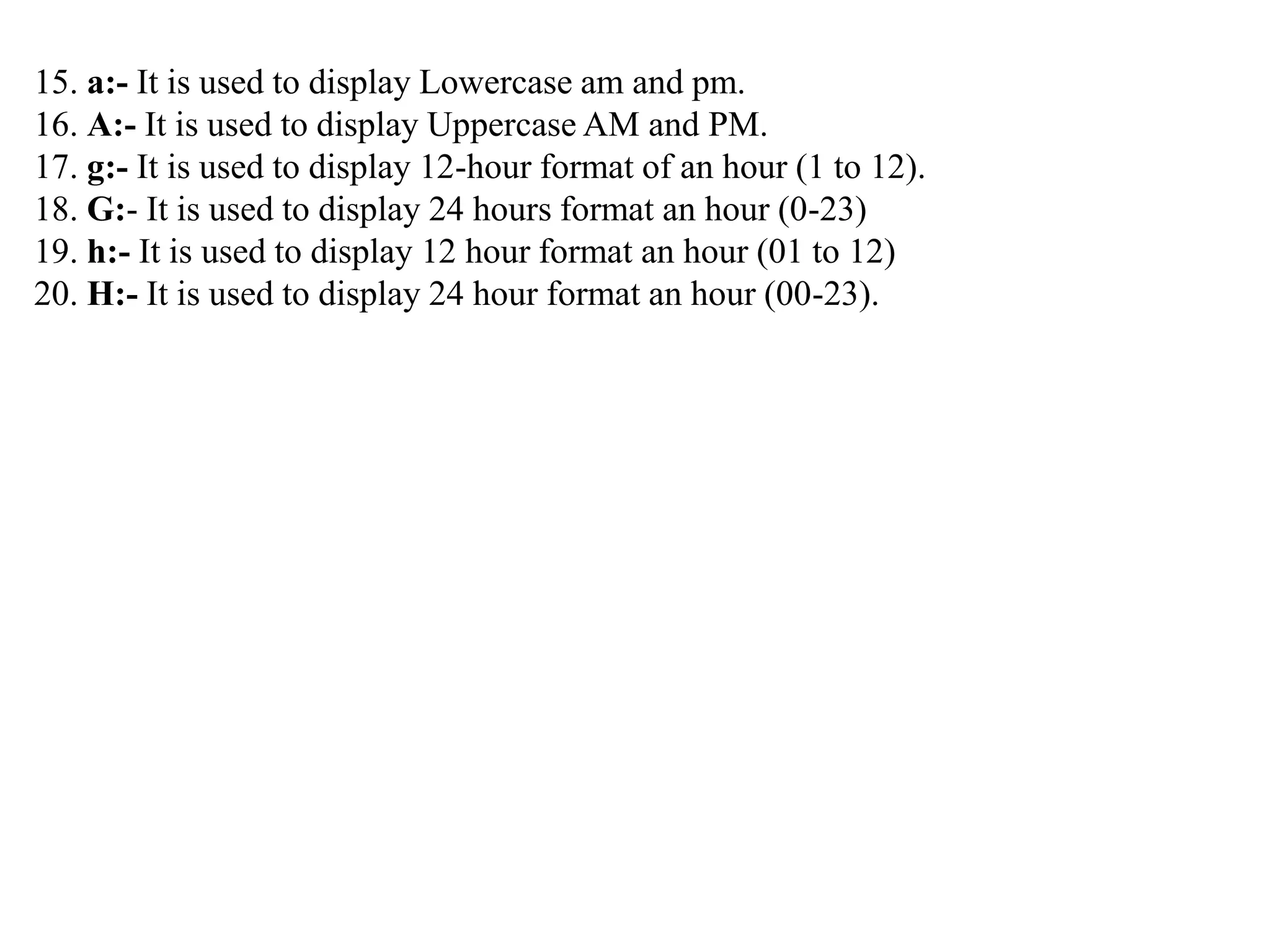 15. a:- It is used to display Lowercase am and pm.
16. A:- It is used to display Uppercase AM and PM.
17. g:- It is used to display 12-hour format of an hour (1 to 12).
18. G:- It is used to display 24 hours format an hour (0-23)
19. h:- It is used to display 12 hour format an hour (01 to 12)
20. H:- It is used to display 24 hour format an hour (00-23).